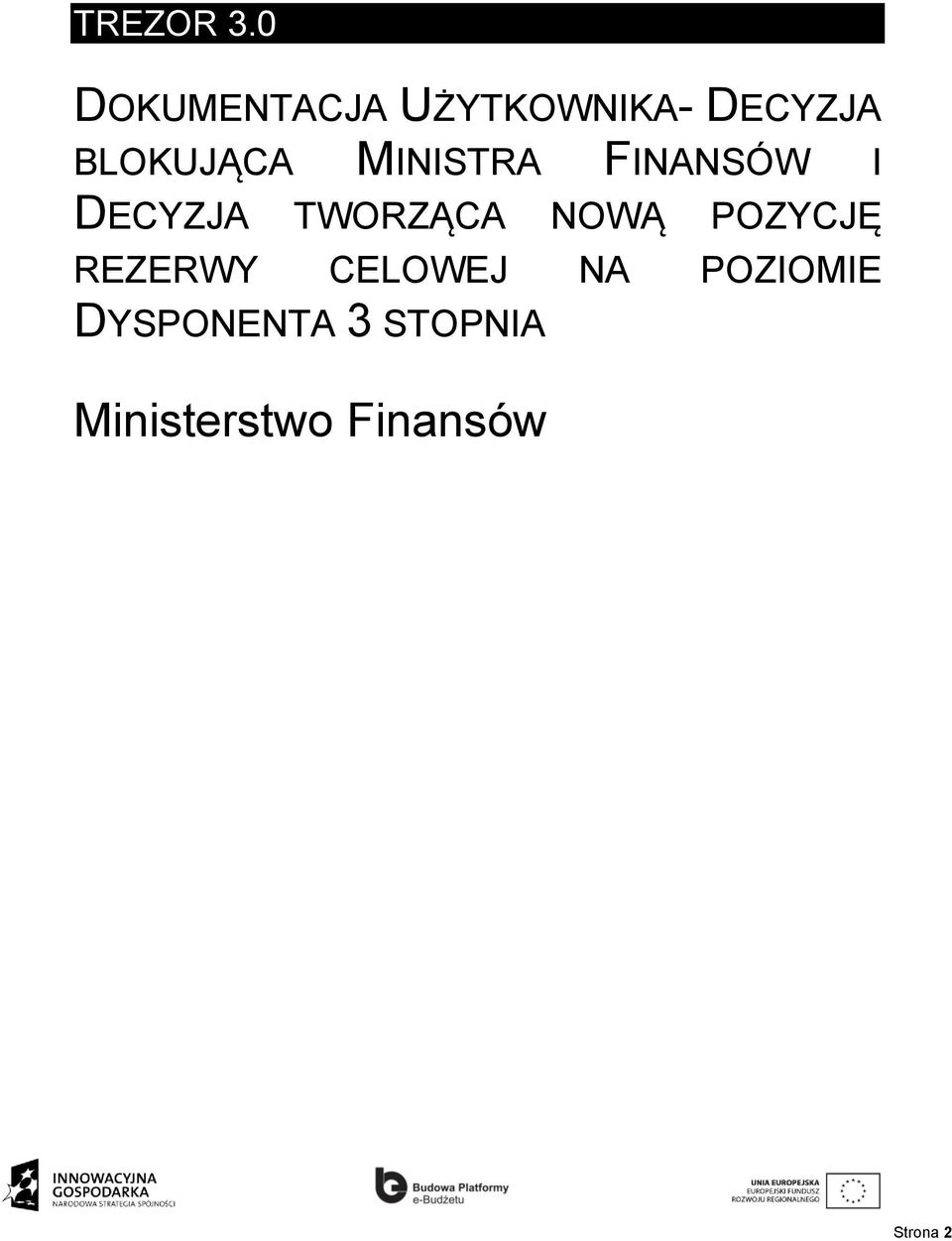 TREZOR 3.0

DOKUMENTACJA UŻYTKOWNIKA- DECYZJA BLOKUJĄCA MINISTRA FINANSÓW I DECYZJA TWORZĄCA NOWĄ POZYCJĘ REZERWY CELOWEJ NA POZIOMIE DYSPONENTA 3 STOPNIA

Ministerstwo Finansów

INNOWACYJNA GOSPODARKA NARODOWA STRATEGIA SPÓJNOŚCI

Budowa Platformy e-Budżetu

UNIA EUROPEJSKA EUROPEJSKI FUNDUSZ ROZWOJU REGIONALNEGO

Strona 2